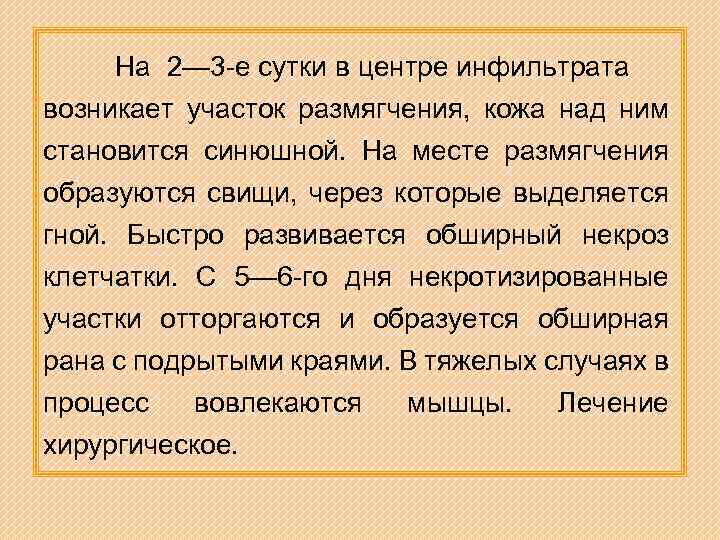 На 2—3-е сутки в центре инфильтрата возникает участок размягчения, кожа над ним становится синюшной. На месте размягчения образуются свищи, через которые выделяется гной. Быстро развивается обширный некроз клетчатки. С 5—6-го дня некротизированные участки отторгаются и образуется обширная рана с подрытыми краями. В тяжелых случаях в процесс вовлекаются мышцы. Лечение хирургическое.